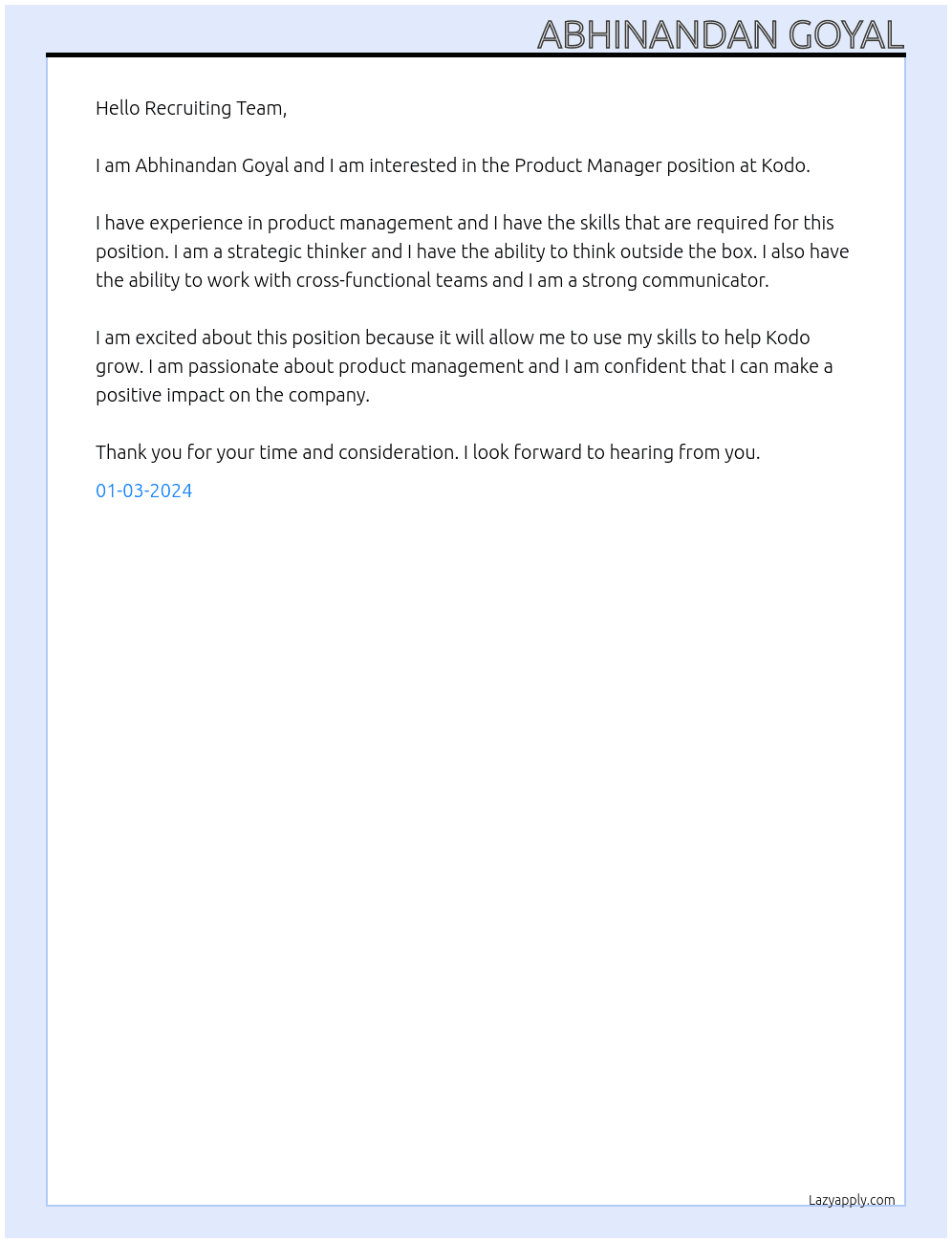 ABHINANDAN GOYAL

Hello Recruiting Team,

I am Abhinandan Goyal and I am interested in the Product Manager position at Kodo.

I have experience in product management and I have the skills that are required for this position. I am a strategic thinker and I have the ability to think outside the box. I also have the ability to work with cross-functional teams and I am a strong communicator.

I am excited about this position because it will allow me to use my skills to help Kodo grow. I am passionate about product management and I am confident that I can make a positive impact on the company.

Thank you for your time and consideration. I look forward to hearing from you.

01-03-2024

Lazyapply.com